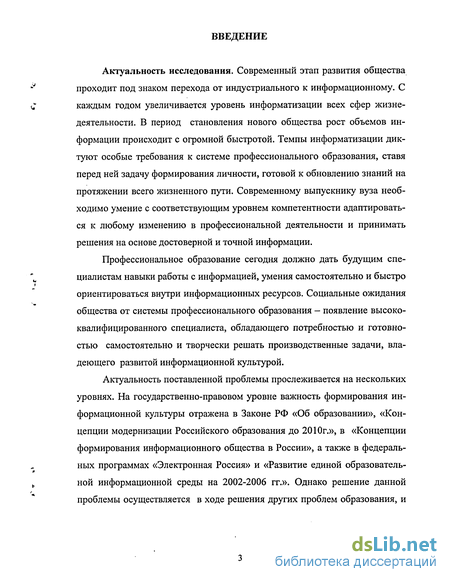 ВВЕДЕНИЕ

Актуальность исследования. Современный этап развития общества проходит под знаком перехода от индустриального к информационному. С каждым годом увеличивается уровень информатизации всех сфер жизнедеятельности. В период становления нового общества рост объемов информации происходит с огромной быстротой. Темпы информатизации диктуют особые требования к системе профессионального образования, ставя перед ней задачу формирования личности, готовой к обновлению знаний на протяжении всего жизненного пути. Современному выпускнику вуза необходимо умение с соответствующим уровнем компетентности адаптироваться к любому изменению в профессиональной деятельности и принимать решения на основе достоверной и точной информации.

Профессиональное образование сегодня должно дать будущим специалистам навыки работы с информацией, умения самостоятельно и быстро ориентироваться внутри информационных ресурсов. Социальные ожидания общества от системы профессионального образования – появление высококвалифицированного специалиста, обладающего потребностью и готовностью самостоятельно и творчески решать производственные задачи, владеющего развитой информационной культурой.

Актуальность поставленной проблемы прослеживается на нескольких уровнях. На государственно-правовом уровне важность формирования информационной культуры отражена в Законе РФ «Об образовании», «Концепции модернизации Российского образования до 2010г.», в «Концепции формирования информационного общества в России», а также в федеральных программах «Электронная Россия» и «Развитие единой образовательной информационной среды на 2002-2006 гг.». Однако решение данной проблемы осуществляется в ходе решения других проблем образования, и

3

dsLib.net
библиотека диссертаций